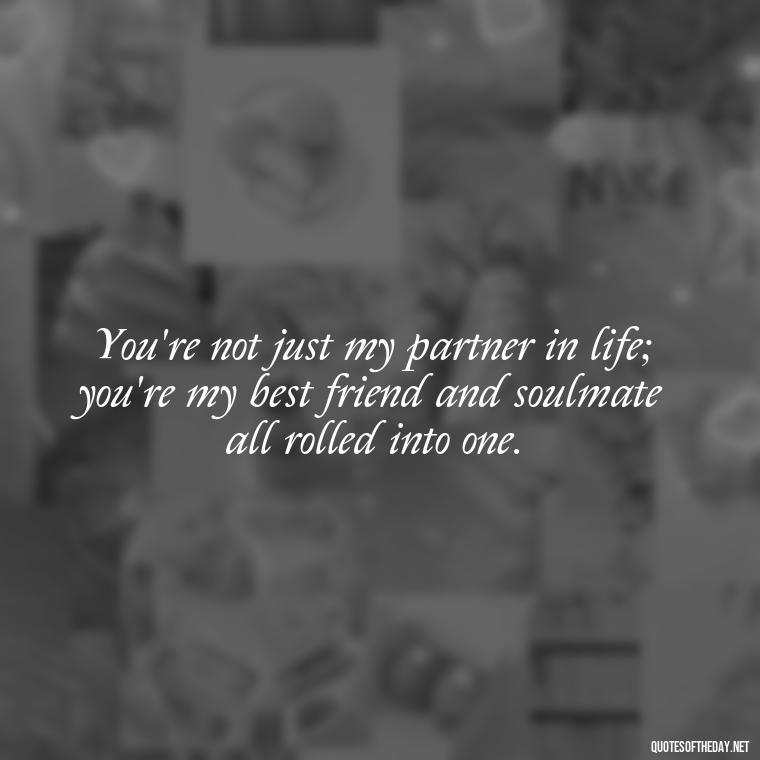 You're not just my partner in life; you're my best friend and soulmate all rolled into one.

QUOTESOFTHEDAY.NET